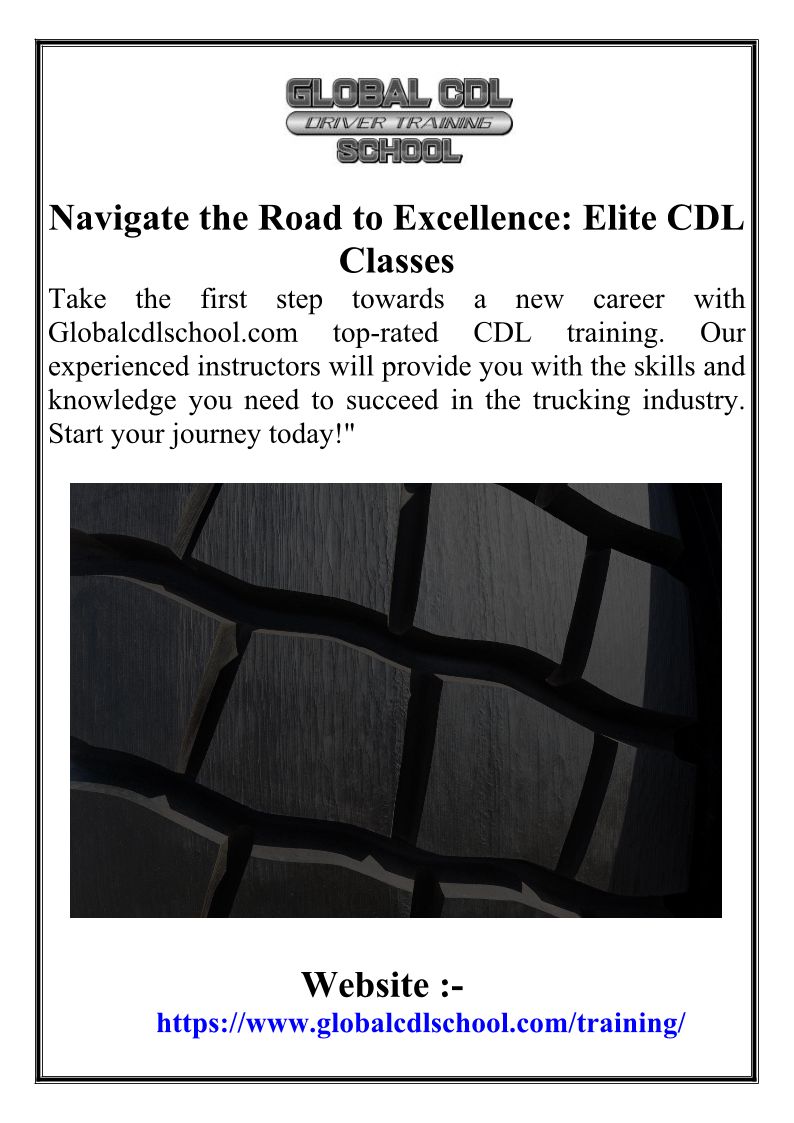 GLOBAL CDL
DRIVER TRAINING
SCHOOL

Navigate the Road to Excellence: Elite CDL Classes

Take the first step towards a new career with Globalcdlschool.com top-rated CDL training. Our experienced instructors will provide you with the skills and knowledge you need to succeed in the trucking industry. Start your journey today!"

Website :-
https://www.globalcdlschool.com/training/